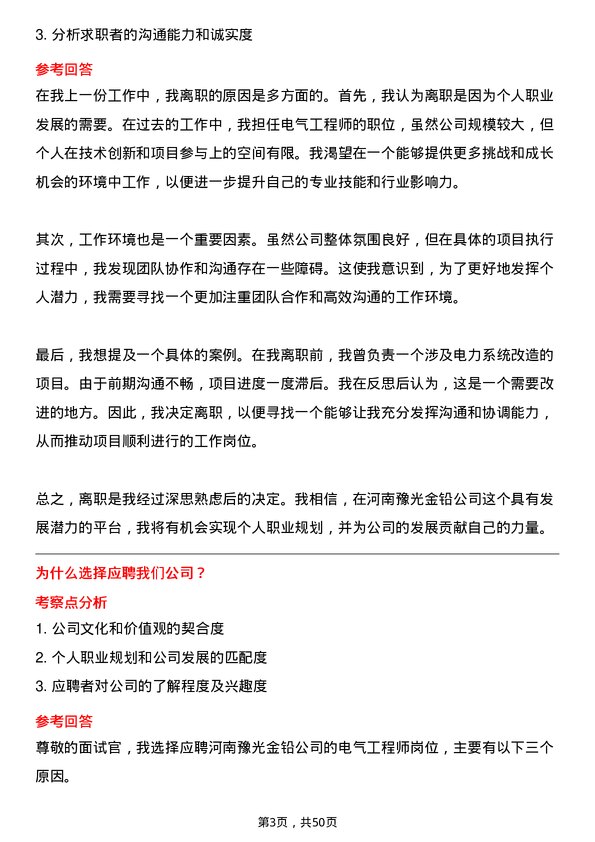 3. 分析求职者的沟通能力和诚实度

参考回答

在我上一份工作中，我离职的原因是多方面的。首先，我认为离职是因为个人职业发展的需要。在过去的工作中，我担任电气工程师的职位，虽然公司规模较大，但个人在技术创新和项目参与上的空间有限。我渴望在一个能够提供更多挑战和成长机会的环境中工作，以便进一步提升自己的专业技能和行业影响力。

其次，工作环境也是一个重要因素。虽然公司整体氛围良好，但在具体的项目执行过程中，我发现团队协作和沟通存在一些障碍。这使我意识到，为了更好地发挥个人潜力，我需要寻找一个更加注重团队合作和高效沟通的工作环境。

最后，我想提及一个具体的案例。在我离职前，我曾负责一个涉及电力系统改造的项目。由于前期沟通不畅，项目进度一度滞后。我在反思后认为，这是一个需要改进的地方。因此，我决定离职，以便寻找一个能够让我充分发挥沟通和协调能力，从而推动项目顺利进行的工作岗位。

总之，离职是我经过深思熟虑后的决定。我相信，在河南豫光金铅公司这个具有发展潜力的平台，我将有机会实现个人职业规划，并为公司的发展贡献自己的力量。

为什么选择应聘我们公司？

考察点分析

1. 公司文化和价值观的契合度

2. 个人职业规划和公司发展的匹配度

3. 应聘者对公司的了解程度及兴趣度

参考回答

尊敬的面试官，我选择应聘河南豫光金铅公司的电气工程师岗位，主要有以下三个原因。

第3页，共50页